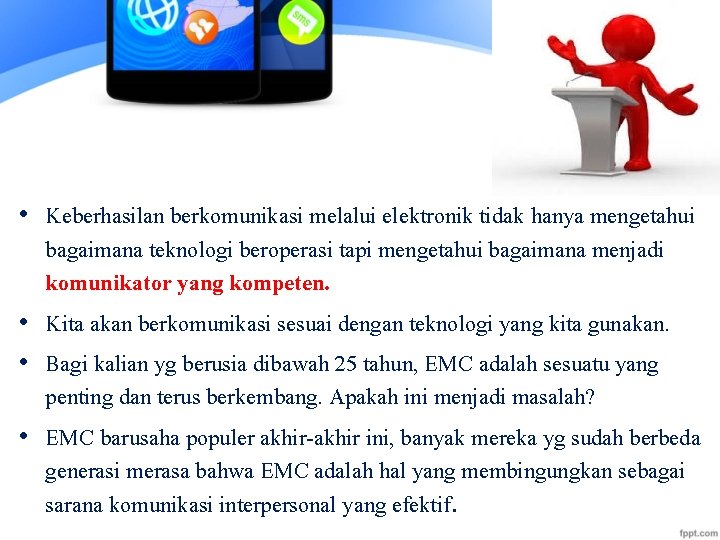 • Keberhasilan berkomunikasi melalui elektronik tidak hanya mengetahui bagaimana teknologi beroperasi tapi mengetahui bagaimana menjadi komunikator yang kompeten.

• Kita akan berkomunikasi sesuai dengan teknologi yang kita gunakan.

• Bagi kalian yg berusia dibawah 25 tahun, EMC adalah sesuatu yang penting dan terus berkembang. Apakah ini menjadi masalah?

• EMC barusaha populer akhir-akhir ini, banyak mereka yg sudah berbeda generasi merasa bahwa EMC adalah hal yang membingungkan sebagai sarana komunikasi interpersonal yang efektif.

fppt.com